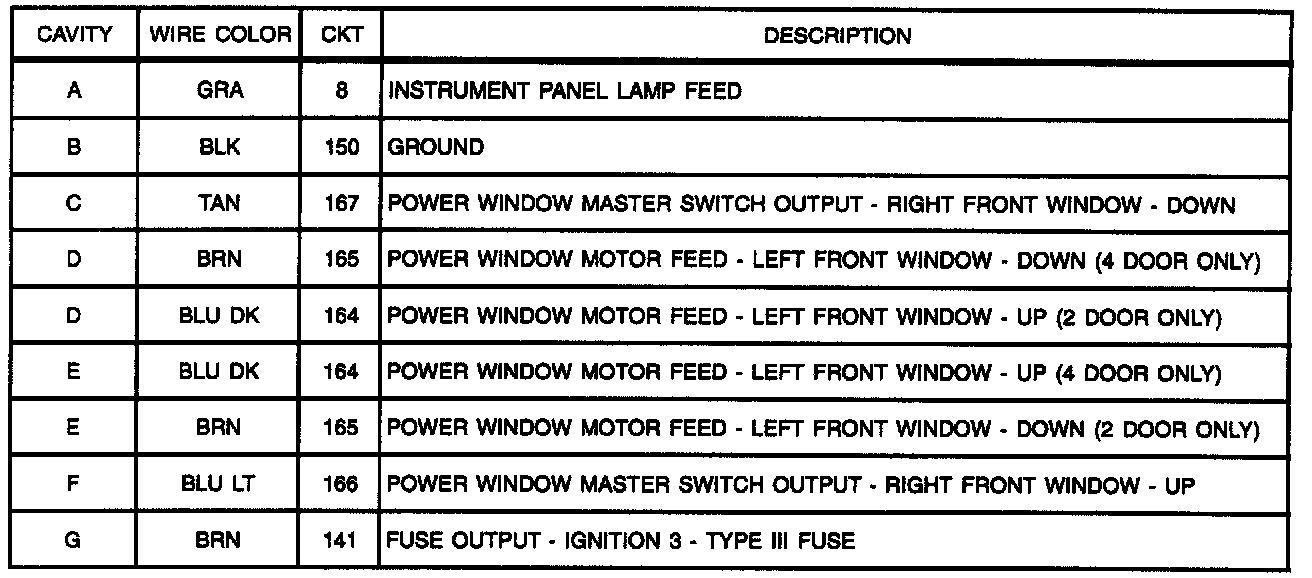 | CAVITY | WIRE COLOR | CKT | DESCRIPTION |
|---|---|---|---|
| A | GRA | 8 | INSTRUMENT PANEL LAMP FEED |
| B | BLK | 150 | GROUND |
| C | TAN | 167 | POWER WINDOW MASTER SWITCH OUTPUT - RIGHT FRONT WINDOW - DOWN |
| D | BRN | 165 | POWER WINDOW MOTOR FEED - LEFT FRONT WINDOW - DOWN (4 DOOR ONLY) |
| D | BLU DK | 164 | POWER WINDOW MOTOR FEED - LEFT FRONT WINDOW - UP (2 DOOR ONLY) |
| E | BLU DK | 164 | POWER WINDOW MOTOR FEED - LEFT FRONT WINDOW - UP (4 DOOR ONLY) |
| E | BRN | 165 | POWER WINDOW MOTOR FEED - LEFT FRONT WINDOW - DOWN (2 DOOR ONLY) |
| F | BLU LT | 166 | POWER WINDOW MASTER SWITCH OUTPUT - RIGHT FRONT WINDOW - UP |
| G | BRN | 141 | FUSE OUTPUT - IGNITION 3 - TYPE III FUSE |